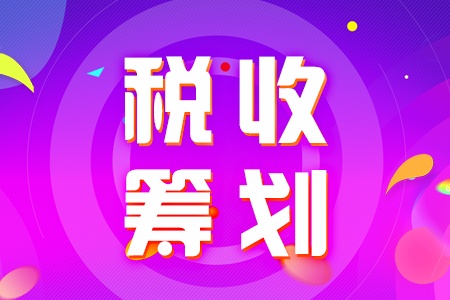 税收
筹划